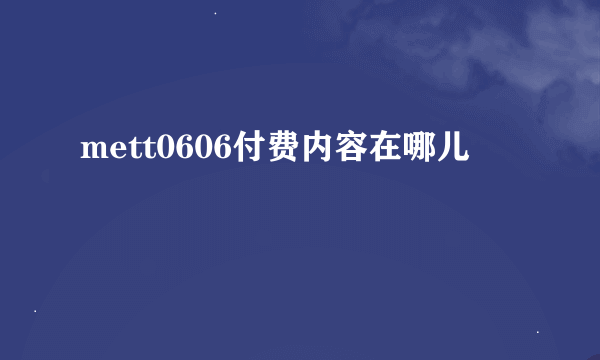 mett0606付费内容在哪儿